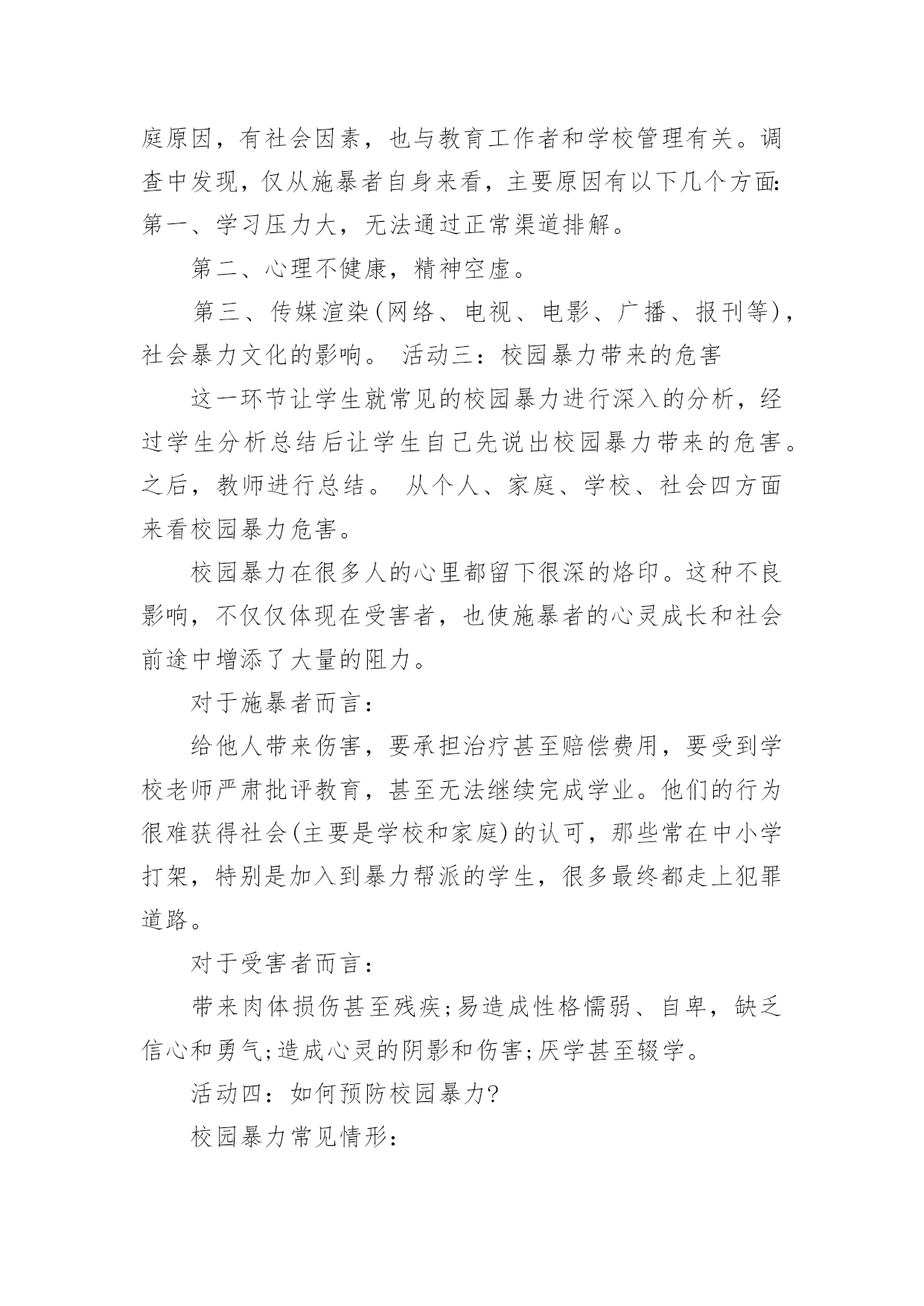 庭原因，有社会因素，也与教育工作者和学校管理有关。调查中发现，仅从施暴者自身来看，主要原因有以下几个方面:第一、学习压力大，无法通过正常渠道排解。

第二、心理不健康，精神空虚。

第三、传媒渲染(网络、电视、电影、广播、报刊等)，社会暴力文化的影响。 活动三：校园暴力带来的危害

这一环节让学生就常见的校园暴力进行深入的分析，经过学生分析总结后让学生自己先说出校园暴力带来的危害。之后，教师进行总结。 从个人、家庭、学校、社会四方面来看校园暴力危害。

校园暴力在很多人的心里都留下很深的烙印。这种不良影响，不仅仅体现在受害者，也使施暴者的心灵成长和社会前途中增添了大量的阻力。

对于施暴者而言：

给他人带来伤害，要承担治疗甚至赔偿费用，要受到学校老师严肃批评教育，甚至无法继续完成学业。他们的行为很难获得社会(主要是学校和家庭)的认可，那些常在中小学打架，特别是加入到暴力帮派的学生，很多最终都走上犯罪道路。

对于受害者而言：

带来肉体损伤甚至残疾;易造成性格懦弱、自卑，缺乏信心和勇气;造成心灵的阴影和伤害;厌学甚至辍学。

活动四：如何预防校园暴力?

校园暴力常见情形：